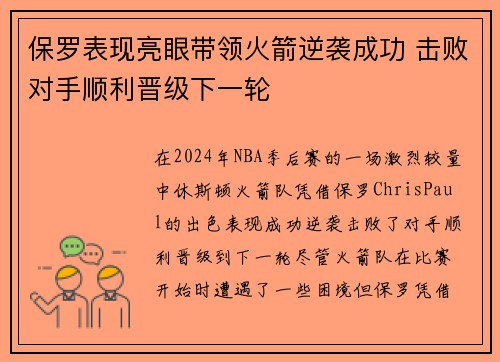 保罗表现亮眼带领火箭逆袭成功 击败对手顺利晋级下一轮

在2024年NBA季后赛的一场激烈较量中休斯顿火箭队凭借保罗ChrisPaul的出色表现成功逆袭击败了对手顺利晋级到下一轮尽管火箭队在比赛开始时遭遇了一些困境但保罗凭借